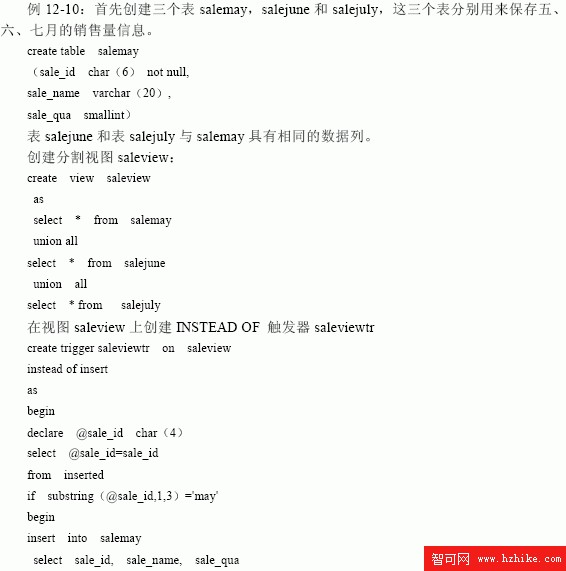 例 12-10：首先创建三个表 salemay，salejune 和 salejuly，这三个表分别用来保存五、六、七月的销售量信息。

create table salemay

（sale_id char（6） not null,

sale_name varchar（20），

sale_qua smallint）

表 salejune 和表 salejuly 与 salemay 具有相同的数据列。

创建分割视图 saleview：

create view saleview

as

select * from salemay

union all

select * from salejune

union all

select * from salejuly

在视图 saleview 上创建 INSTEAD OF 触发器 saleviewtr

create trigger saleviewtr on saleview

instead of insert

as

begin

declare @sale_id char（4）

select @sale_id=sale_id

from inserted

if substring（@sale_id,1,3）='may'

begin

insert into salemay

select sale_id, sale_name, sale_qua

智可网 www.hzhike.com